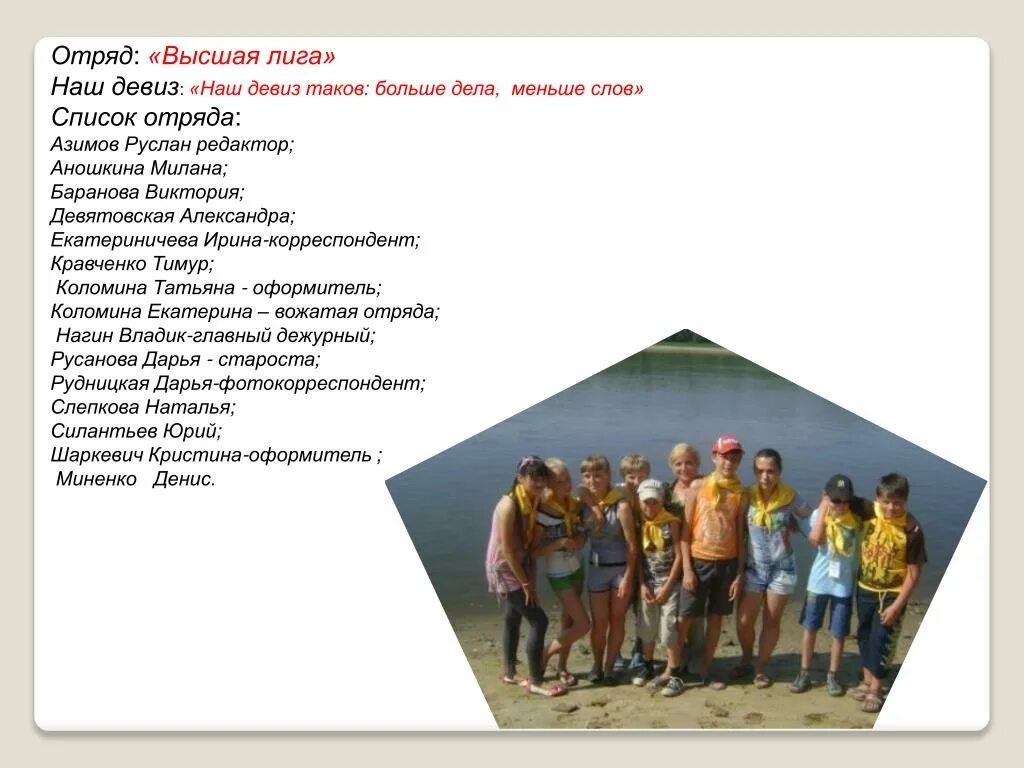 Отряд: «Высшая лига»
Наш девиз: «Наш девиз таков: больше дела, меньше слов»
Список отряда:
Азимов Руслан редактор;
Аношкина Милана;
Баранова Виктория;
Девятовская Александра;
Екатериничева Ирина-корреспондент;
Кравченко Тимур;
Коломина Татьяна - оформитель;
Коломина Екатерина – вожатая отряда;
Нагин Владик-главный дежурный;
Русанова Дарья - староста;
Рудницкая Дарья-фотокорреспондент;
Слепкова Наталья;
Силантьев Юрий;
Шаркевич Кристина-оформитель ;
Миненко Денис.